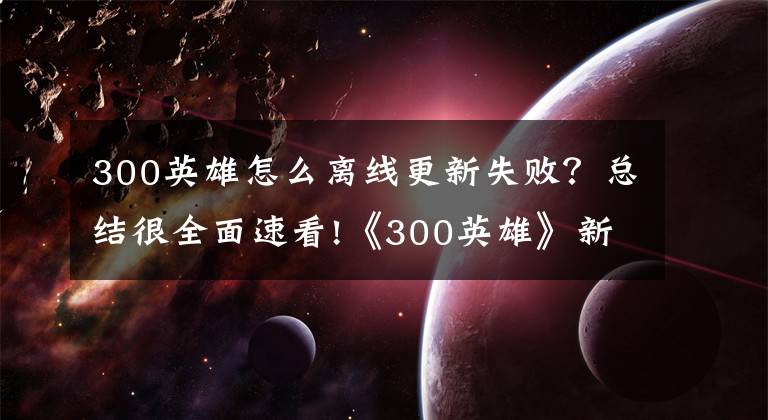 300英雄怎么离线更新失败？总结很全面速看!《300英雄》新